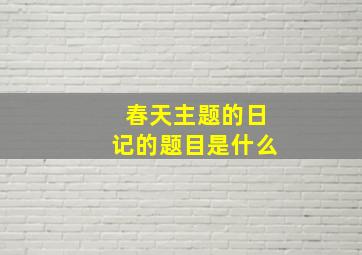 春天主题的日记的题目是什么